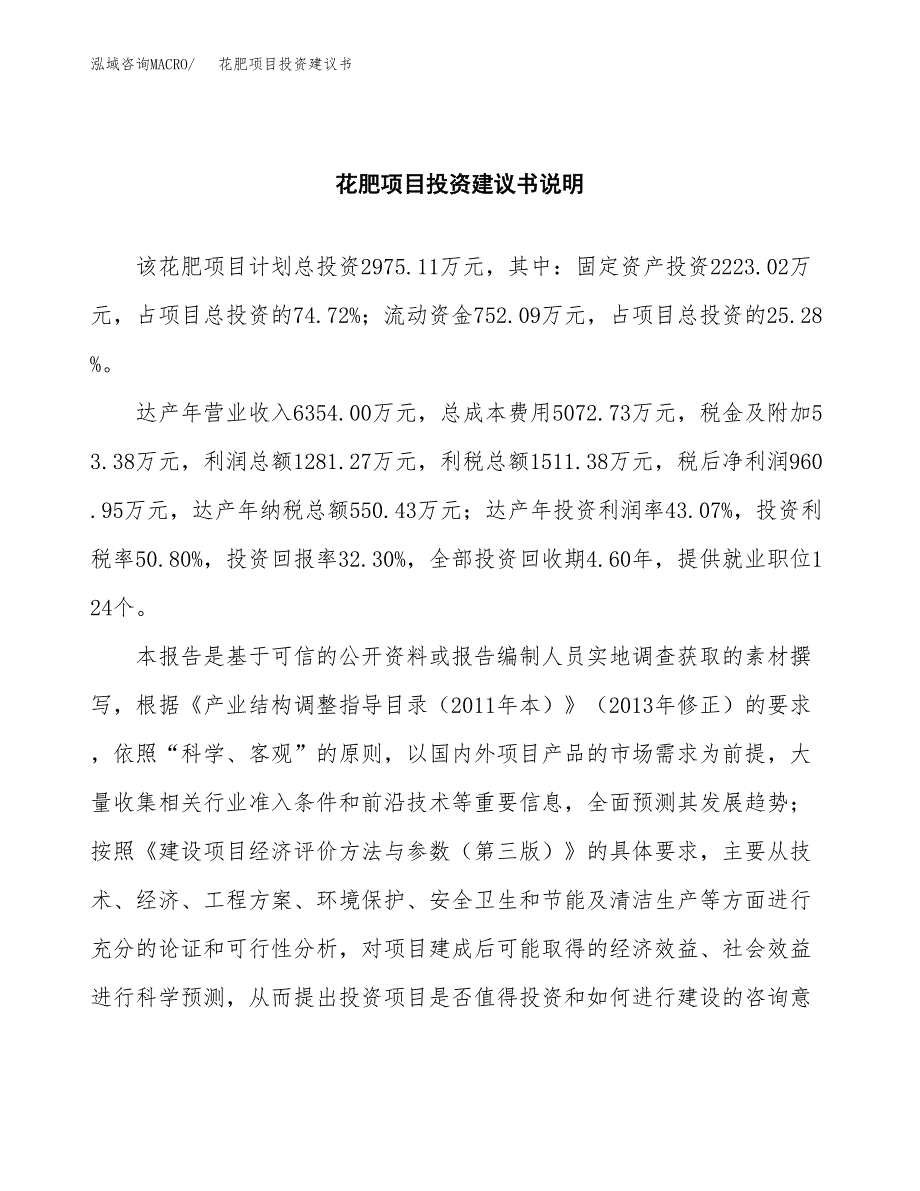 泓域咨询MACRO/ 花肥项目投资建议书

花肥项目投资建议书说明

该花肥项目计划总投资2975.11万元，其中：固定资产投资2223.02万元，占项目总投资的74.72%；流动资金752.09万元，占项目总投资的25.28%。

达产年营业收入6354.00万元，总成本费用5072.73万元，税金及附加53.38万元，利润总额1281.27万元，利税总额1511.38万元，税后净利润960.95万元，达产年纳税总额550.43万元；达产年投资利润率43.07%，投资利税率50.80%，投资回报率32.30%，全部投资回收期4.60年，提供就业职位124个。

本报告是基于可信的公开资料或报告编制人员实地调查获取的素材撰写，根据《产业结构调整指导目录（2011年本）》（2013年修正）的要求，依照“科学、客观”的原则，以国内外项目产品的市场需求为前提，大量收集相关行业准入条件和前沿技术等重要信息，全面预测其发展趋势；按照《建设项目经济评价方法与参数（第三版）》的具体要求，主要从技术、经济、工程方案、环境保护、安全卫生和节能及清洁生产等方面进行充分的论证和可行性分析，对项目建成后可能取得的经济效益、社会效益进行科学预测，从而提出投资项目是否值得投资和如何进行建设的咨询意